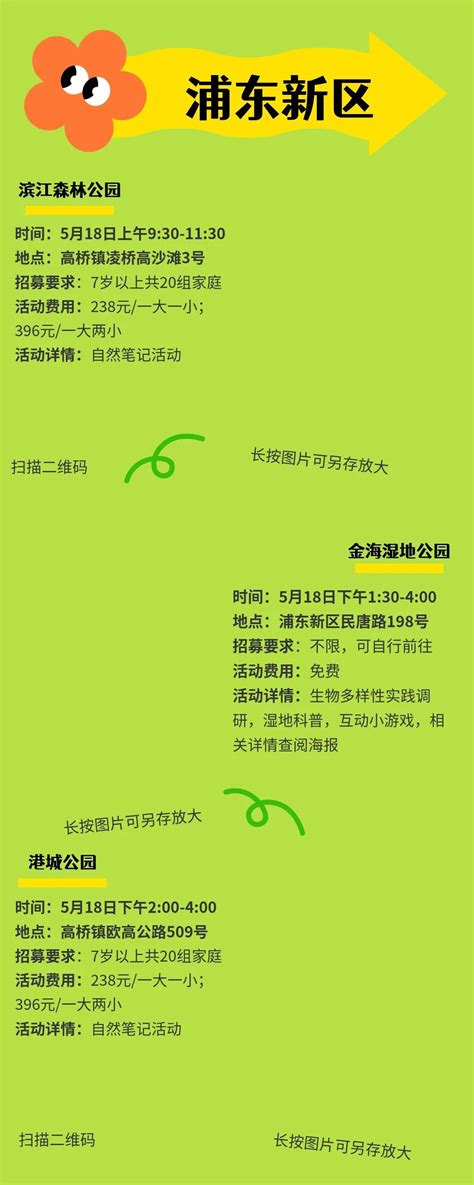 浦东新区

滨江森林公园

时间：5月18日上午9:30-11:30
地点：高桥镇凌桥高沙滩3号
招募要求：7岁以上共20组家庭
活动费用：238元/一大一小；396元/一大两小
活动详情：自然笔记活动

扫描二维码

长按图片可另存放大

金海湿地公园

时间：5月18日下午1:30-4:00
地点：浦东新区民唐路198号
招募要求：不限，可自行前往
活动费用：免费
活动详情：生物多样性实践调研，湿地科普，互动小游戏，相关详情查阅海报

长按图片可另存放大

港城公园

时间：5月18日下午2:00-4:00
地点：高桥镇欧高公路509号
招募要求：7岁以上共20组家庭
活动费用：238元/一大一小；396元/一大两小
活动详情：自然笔记活动

扫描二维码

长按图片可另存放大